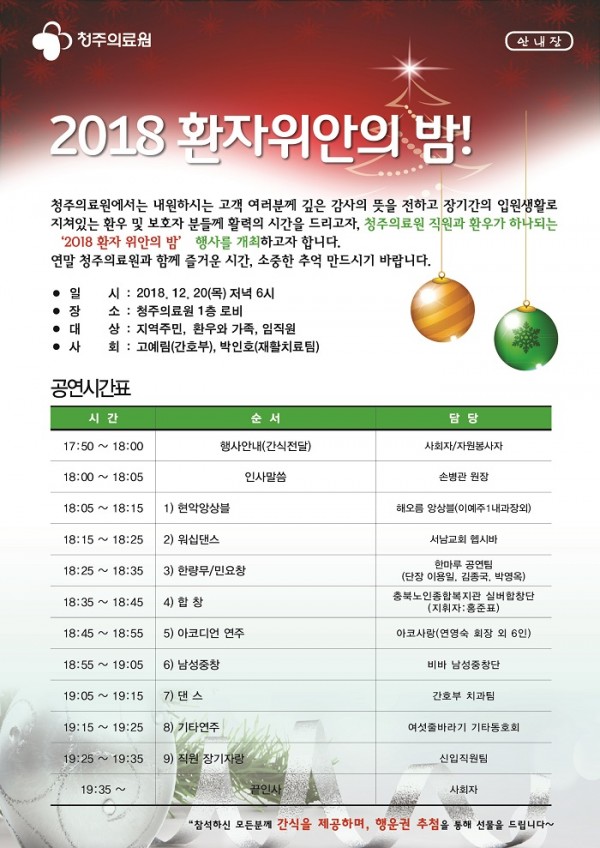 청주의료원

안 내 장

2018 환자위안의 밤!

청주의료원에서는 내원하시는 고객 여러분께 깊은 감사의 뜻을 전하고 장기간의 입원생활로 지쳐있는 환우 및 보호자 분들께 활력의 시간을 드리고자, 청주의료원 직원과 환우가 하나되는 '2018 환자 위안의 밤' 행사를 개최하고자 합니다.
연말 청주의료원과 함께 즐거운 시간, 소중한 추억 만드시기 바랍니다.

• 일 시 : 2018. 12. 20(목) 저녁 6시
• 장 소 : 청주의료원 1층 로비
• 대 상 : 지역주민, 환우와 가족, 임직원
• 사 회 : 고예림(간호부), 박인호(재활치료팀)

공연시간표

| 시 간 | 순 서 | 담 당 |
|---|---|---|
| 17:50 ~ 18:00 | 행사안내(간식전달) | 사회자/자원봉사자 |
| 18:00 ~ 18:05 | 인사말씀 | 손병관 원장 |
| 18:05 ~ 18:15 | 1) 현악앙상블 | 해오름 앙상블(이예주1내과장외) |
| 18:15 ~ 18:25 | 2) 워십댄스 | 서남교회 헵시바 |
| 18:25 ~ 18:35 | 3) 한량무/민요창 | 한마루 공연팀 (단장 이용일, 김종국, 박영옥) |
| 18:35 ~ 18:45 | 4) 합 창 | 충북노인종합복지관 실버합창단 (지휘자:홍준표) |
| 18:45 ~ 18:55 | 5) 아코디언 연주 | 아코사랑(연영숙 회장 외 6인) |
| 18:55 ~ 19:05 | 6) 남성중창 | 비바 남성중창단 |
| 19:05 ~ 19:15 | 7) 댄 스 | 간호부 치과팀 |
| 19:15 ~ 19:25 | 8) 기타연주 | 여섯줄바라기 기타동호회 |
| 19:25 ~ 19:35 | 9) 직원 장기자랑 | 신입직원팀 |
| 19:35 ~ | 끝인사 | 사회자 |

"참석하신 모든분께 간식을 제공하며, 행운권 추첨을 통해 선물을 드립니다~